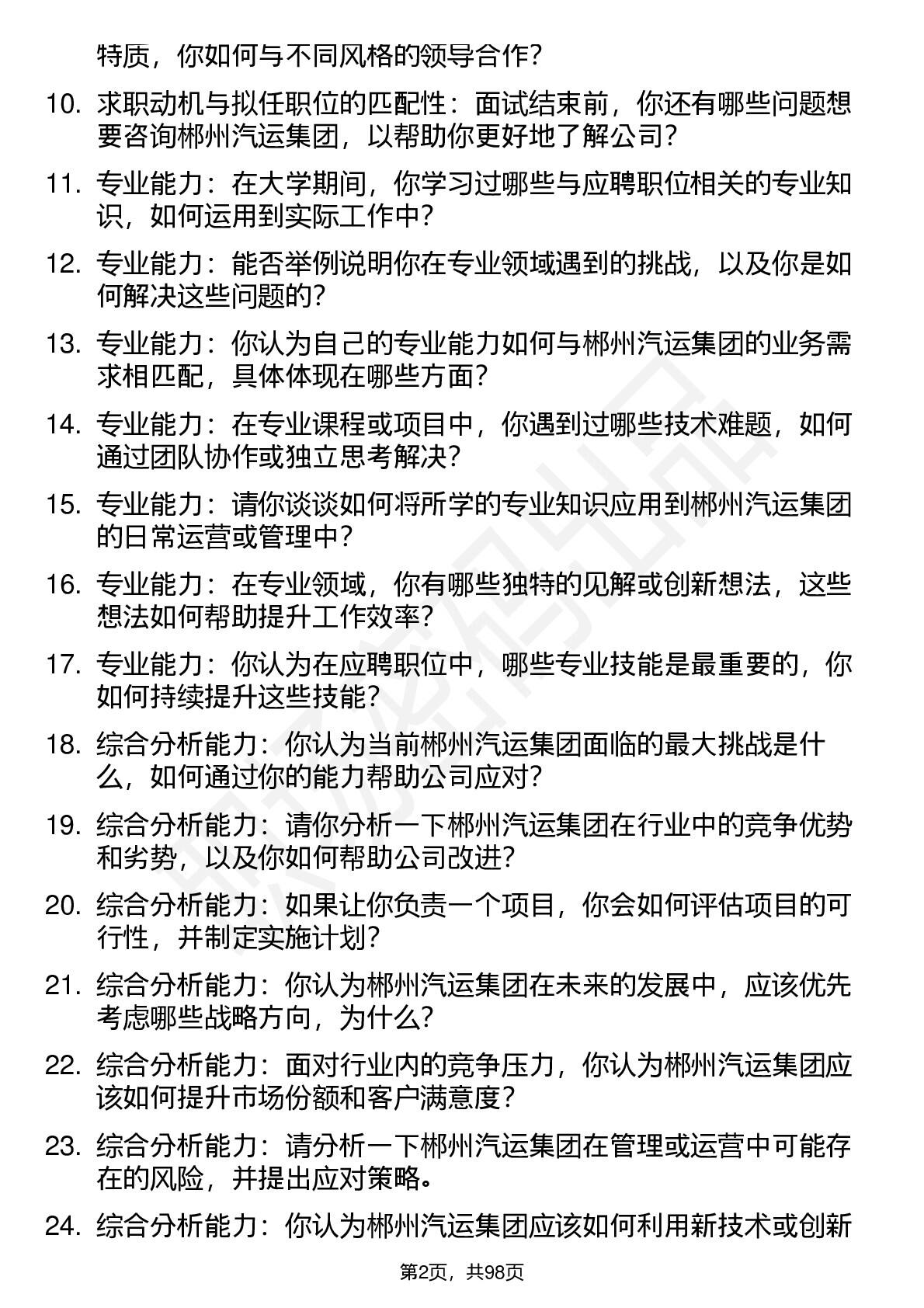 特质，你如何与不同风格的领导合作？

10. 求职动机与拟任职位的匹配性：面试结束前，你还有哪些问题想要咨询郴州汽运集团，以帮助你更好地了解公司？

11. 专业能力：在大学期间，你学习过哪些与应聘职位相关的专业知识，如何运用到实际工作中？

12. 专业能力：能否举例说明你在专业领域遇到的挑战，以及你是如何解决这些问题的？

13. 专业能力：你认为自己的专业能力如何与郴州汽运集团的业务需求相匹配，具体体现在哪些方面？

14. 专业能力：在专业课程或项目中，你遇到过哪些技术难题，如何通过团队协作或独立思考解决？

15. 专业能力：请你谈谈如何将所学的专业知识应用到郴州汽运集团的日常运营或管理中？

16. 专业能力：在专业领域，你有哪些独特的见解或创新想法，这些想法如何帮助提升工作效率？

17. 专业能力：你认为在应聘职位中，哪些专业技能是最重要的，你如何持续提升这些技能？

18. 综合分析能力：你认为当前郴州汽运集团面临的最大挑战是什么，如何通过你的能力帮助公司应对？

19. 综合分析能力：请你分析一下郴州汽运集团在行业中的竞争优势和劣势，以及你如何帮助公司改进？

20. 综合分析能力：如果让你负责一个项目，你会如何评估项目的可行性，并制定实施计划？

21. 综合分析能力：你认为郴州汽运集团在未来的发展中，应该优先考虑哪些战略方向，为什么？

22. 综合分析能力：面对行业内的竞争压力，你认为郴州汽运集团应该如何提升市场份额和客户满意度？

23. 综合分析能力：请分析一下郴州汽运集团在管理或运营中可能存在的风险，并提出应对策略。

24. 综合分析能力：你认为郴州汽运集团应该如何利用新技术或创新

第2页，共98页